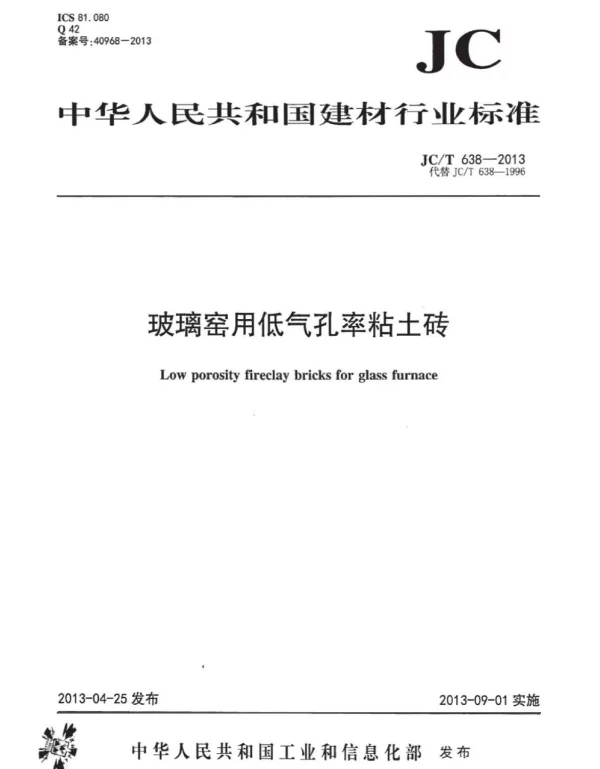 ICS 81.080
Q 42
备案号:40968—2013

JC

中华人民共和国建材行业标准

JC/T 638—2013
代替 JC/T 638—1996

玻璃窑用低气孔率粘土砖

Low porosity fireclay bricks for glass furnace

2013-04-25 发布

2013-09-01 实施

中华人民共和国工业和信息化部 发布